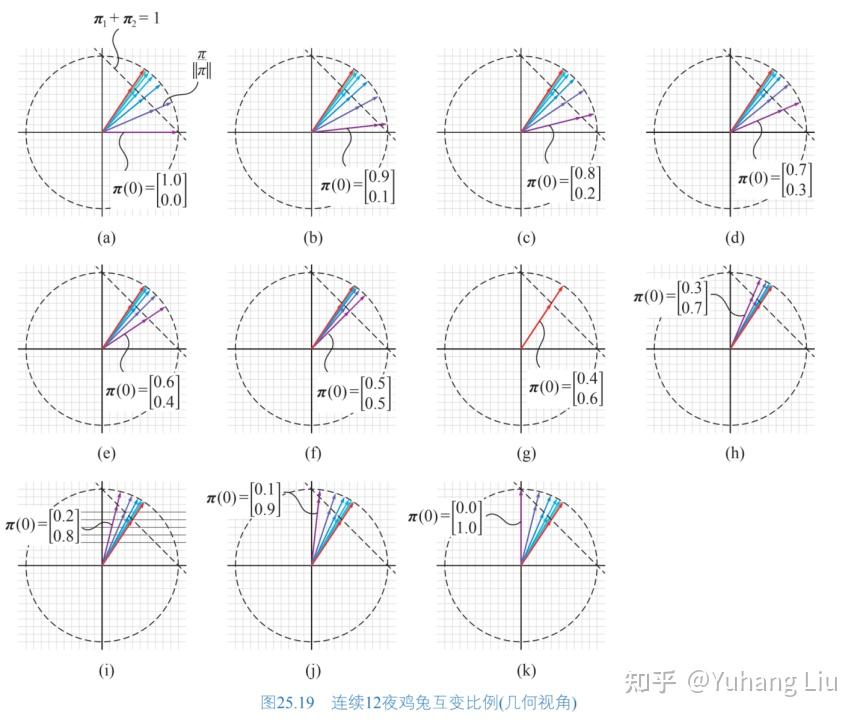 $\pi_1 + \pi_2 = 1$

$\frac{\pi}{\|\pi\|}$

$\pi(0) = \begin{bmatrix} 1.0 \\ 0.0 \end{bmatrix}$

(a)

$\pi(0) = \begin{bmatrix} 0.9 \\ 0.1 \end{bmatrix}$

(b)

$\pi(0) = \begin{bmatrix} 0.8 \\ 0.2 \end{bmatrix}$

(c)

$\pi(0) = \begin{bmatrix} 0.7 \\ 0.3 \end{bmatrix}$

(d)

$\pi(0) = \begin{bmatrix} 0.6 \\ 0.4 \end{bmatrix}$

(e)

$\pi(0) = \begin{bmatrix} 0.5 \\ 0.5 \end{bmatrix}$

(f)

$\pi(0) = \begin{bmatrix} 0.4 \\ 0.6 \end{bmatrix}$

(g)

$\pi(0) = \begin{bmatrix} 0.3 \\ 0.7 \end{bmatrix}$

(h)

$\pi(0) = \begin{bmatrix} 0.2 \\ 0.8 \end{bmatrix}$

(i)

$\pi(0) = \begin{bmatrix} 0.1 \\ 0.9 \end{bmatrix}$

(j)

$\pi(0) = \begin{bmatrix} 0.0 \\ 1.0 \end{bmatrix}$

(k)

知乎 @Yuhang Liu

图25.19 连续12夜鸡兔互变比例(几何视角)